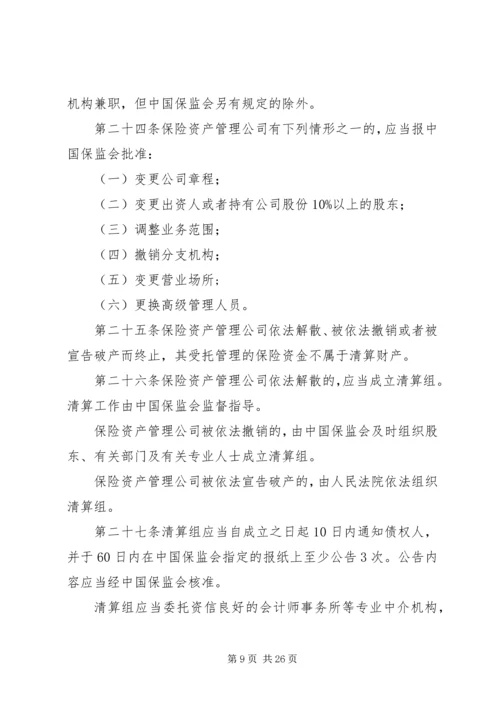 机构兼职，但中国保监会另有规定的除外。

第二十四条保险资产管理公司有下列情形之一的，应当报中国保监会批准：

（一）变更公司章程；

（二）变更出资人或者持有公司股份10%以上的股东；

（三）调整业务范围；

（四）撤销分支机构；

（五）变更营业场所；

（六）更换高级管理人员。

第二十五条保险资产管理公司依法解散、被依法撤销或者被宣告破产而终止，其受托管理的保险资金不属于清算财产。

第二十六条保险资产管理公司依法解散的，应当成立清算组。清算工作由中国保监会监督指导。

保险资产管理公司被依法撤销的，由中国保监会及时组织股东、有关部门及有关专业人士成立清算组。

保险资产管理公司被依法宣告破产的，由人民法院依法组织清算组。

第二十七条清算组应当自成立之日起10日内通知债权人，并于60日内在中国保监会指定的报纸上至少公告3次。公告内容应当经中国保监会核准。

清算组应当委托资信良好的会计师事务所等专业中介机构，

第9页 共26页